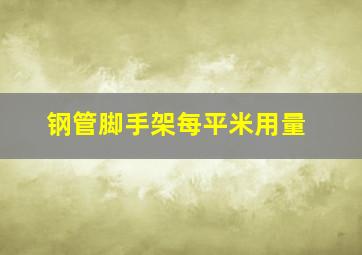 钢管脚手架每平米用量